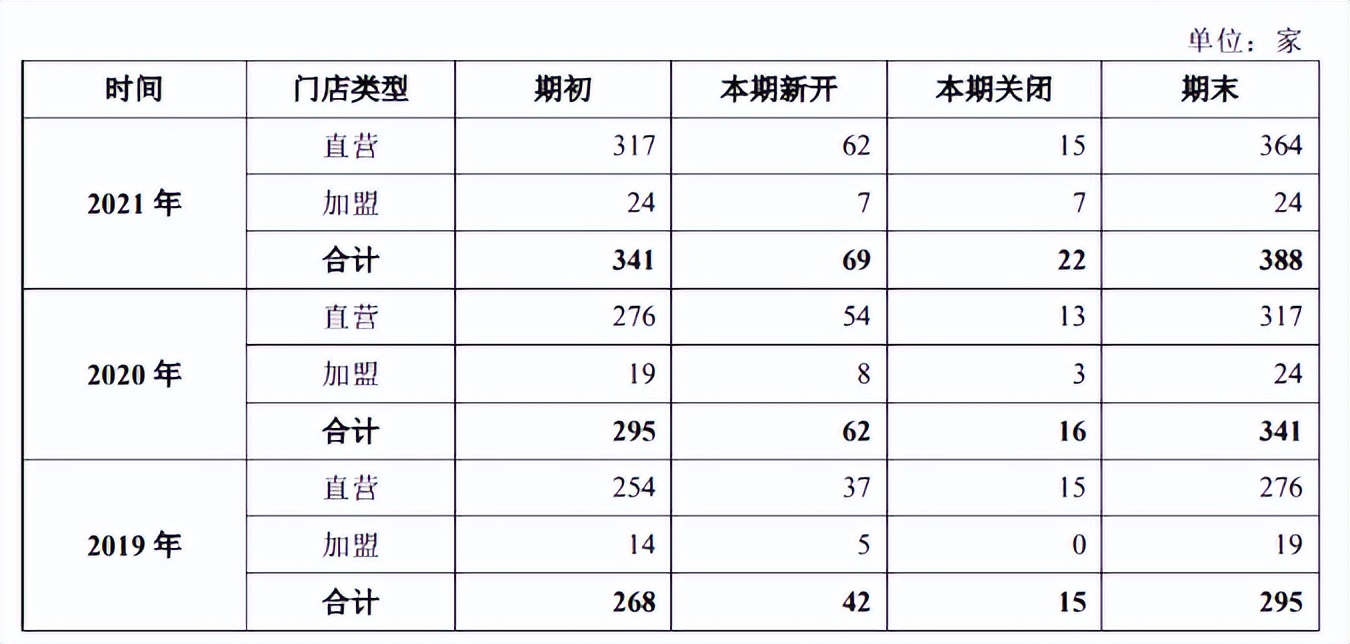 单位：家

| 时间 | 门店类型 | 期初 | 本期新开 | 本期关闭 | 期末 |
|---|---|---|---|---|---|
| 2021年 | 直营 | 317 | 62 | 15 | 364 |
|  | 加盟 | 24 | 7 | 7 | 24 |
|  | 合计 | 341 | 69 | 22 | 388 |
| 2020年 | 直营 | 276 | 54 | 13 | 317 |
|  | 加盟 | 19 | 8 | 3 | 24 |
|  | 合计 | 295 | 62 | 16 | 341 |
| 2019年 | 直营 | 254 | 37 | 15 | 276 |
|  | 加盟 | 14 | 5 | 0 | 19 |
|  | 合计 | 268 | 42 | 15 | 295 |